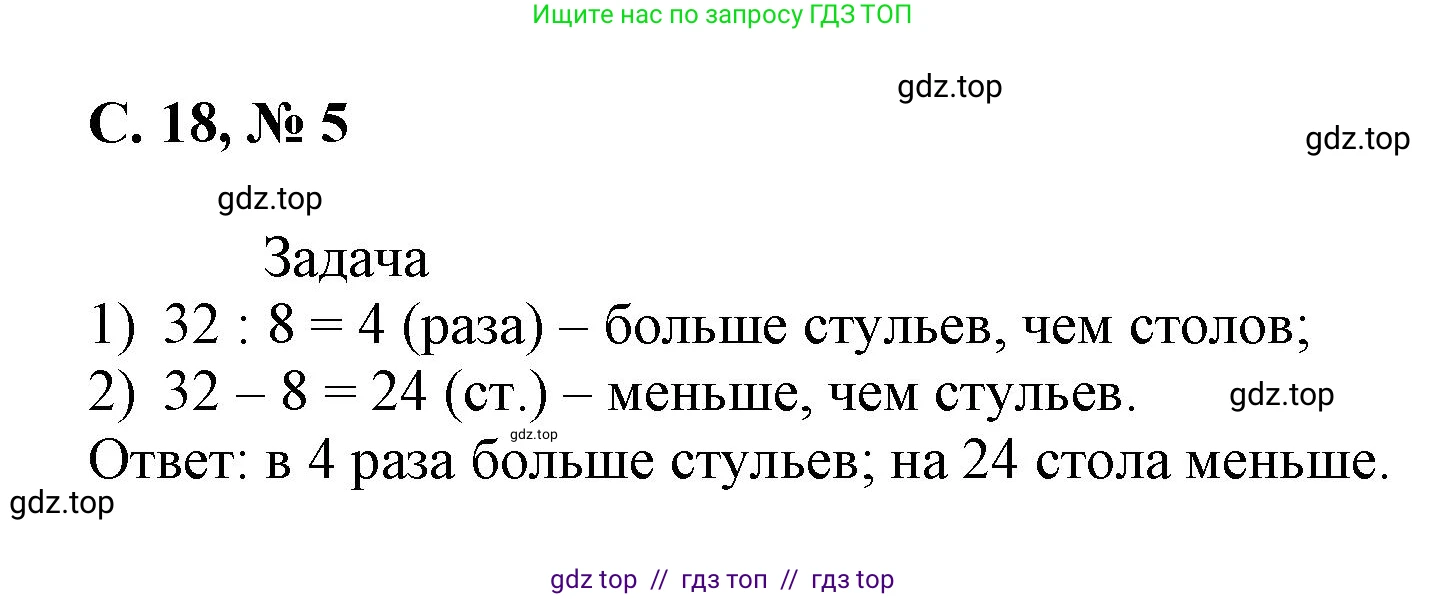 Ищите нас по запросу ГДЗ ТОП

gdz.top

С. 18, № 5

gdz.top

gdz.top

Задача

1) $32 : 8 = 4$ (раза) – больше стульев, чем столов;

2) $32 - 8 = 24$ (ст.) – меньше, чем стульев.

gdz.top

gdz.top

Ответ: в 4 раза больше стульев; на 24 стола меньше.

gdz.top

gdz top // гдз топ // гдз top